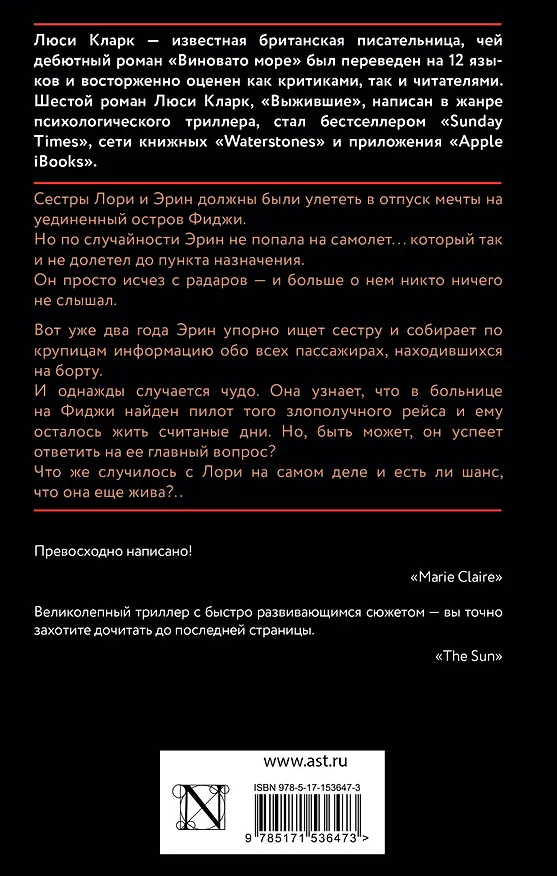 Люси Кларк — известная британская писательница, чей дебютный роман «Виновато море» был переведен на 12 языков и восторженно оценен как критиками, так и читателями. Шестой роман Люси Кларк, «Выжившие», написан в жанре психологического триллера, стал бестселлером «Sunday Times», сети книжных «Waterstones» и приложения «Apple iBooks».

Сестры Лори и Эрин должны были улететь в отпуск мечты на уединенный остров Фиджи.
Но по случайности Эрин не попала на самолет… который так и не долетел до пункта назначения.
Он просто исчез с радаров — и больше о нем никто ничего не слышал.

Вот уже два года Эрин упорно ищет сестру и собирает по крупицам информацию обо всех пассажирах, находившихся на борту.
И однажды случается чудо. Она узнает, что в больнице на Фиджи найден пилот того злополучного рейса и ему осталось жить считаные дни. Но, быть может, он успеет ответить на ее главный вопрос?
Что же случилось с Лори на самом деле и есть ли шанс, что она еще жива?..

Превосходно написано!

«Marie Claire»

Великолепный триллер с быстро развивающимся сюжетом — вы точно захотите дочитать до последней страницы.

«The Sun»

www.ast.ru

ISBN 978-5-17-153647-3

9 785171 536473 >